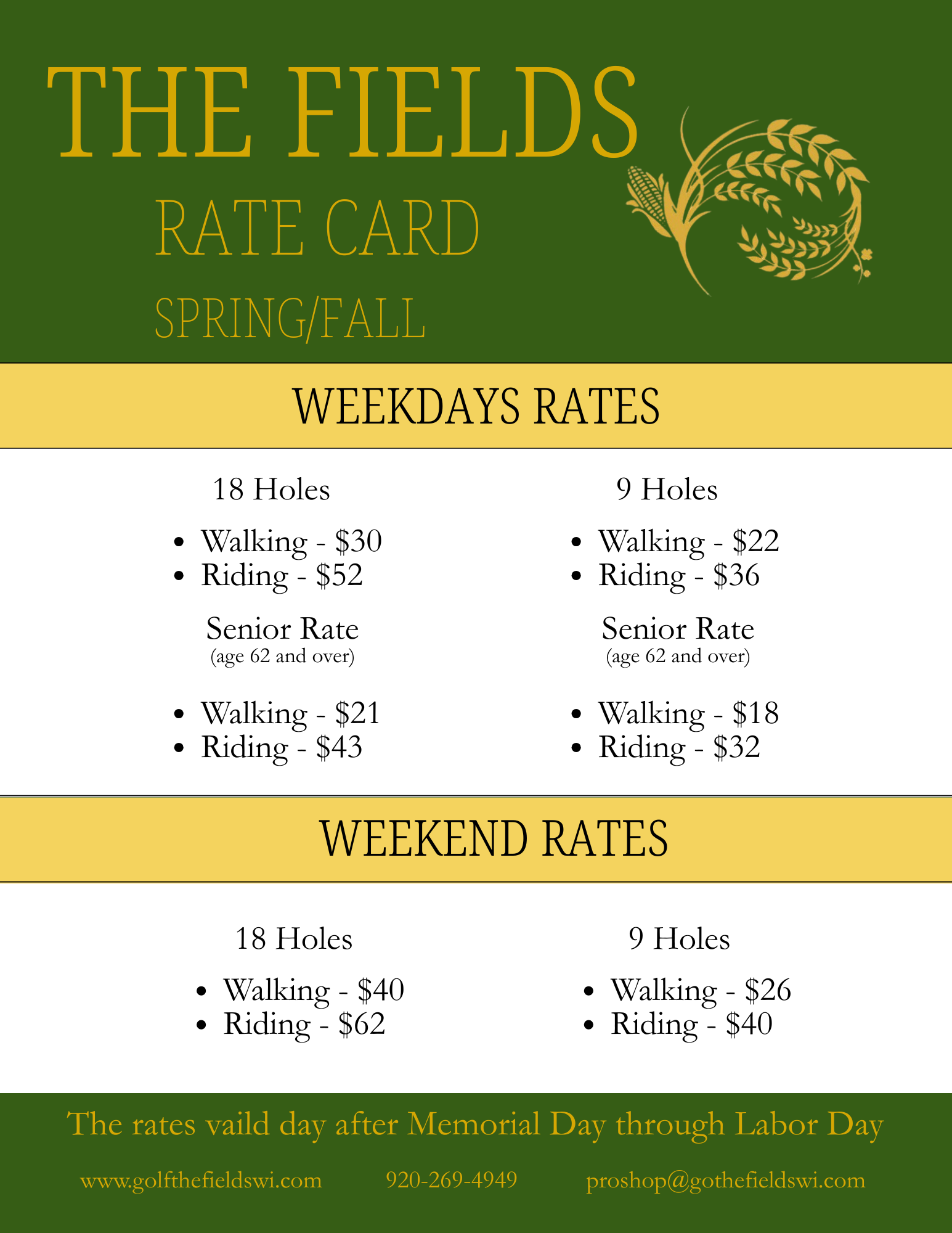 THE FIELDS

RATE CARD

SPRING/FALL

WEEKDAYS RATES

18 Holes

• Walking - $30
• Riding - $52

Senior Rate
(age 62 and over)

• Walking - $21
• Riding - $43

9 Holes

• Walking - $22
• Riding - $36

Senior Rate
(age 62 and over)

• Walking - $18
• Riding - $32

WEEKEND RATES

18 Holes

• Walking - $40
• Riding - $62

9 Holes

• Walking - $26
• Riding - $40

The rates vaild day after Memorial Day through Labor Day

www.golfthefieldswi.com 920-269-4949 proshop@gothefieldswi.com